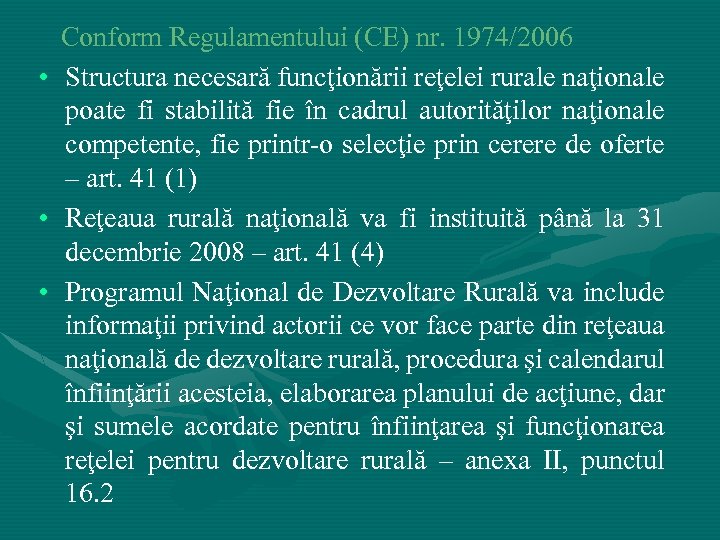 Conform Regulamentului (CE) nr. 1974/2006

• Structura necesară funcţionării reţelei rurale naţionale poate fi stabilită fie în cadrul autorităţilor naţionale competente, fie printr-o selecţie prin cerere de oferte – art. 41 (1)

• Reţeaua rurală naţională va fi instituită până la 31 decembrie 2008 – art. 41 (4)

• Programul Naţional de Dezvoltare Rurală va include informaţii privind actorii ce vor face parte din reţeaua naţională de dezvoltare rurală, procedura şi calendarul înfiinţării acesteia, elaborarea planului de acţiune, dar şi sumele acordate pentru înfiinţarea şi funcţionarea reţelei pentru dezvoltare rurală – anexa II, punctul 16.2